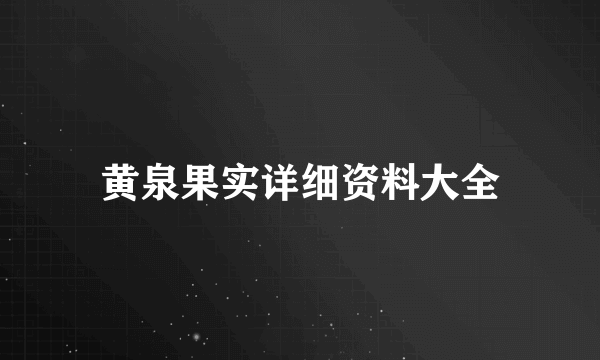 黄泉果实详细资料大全